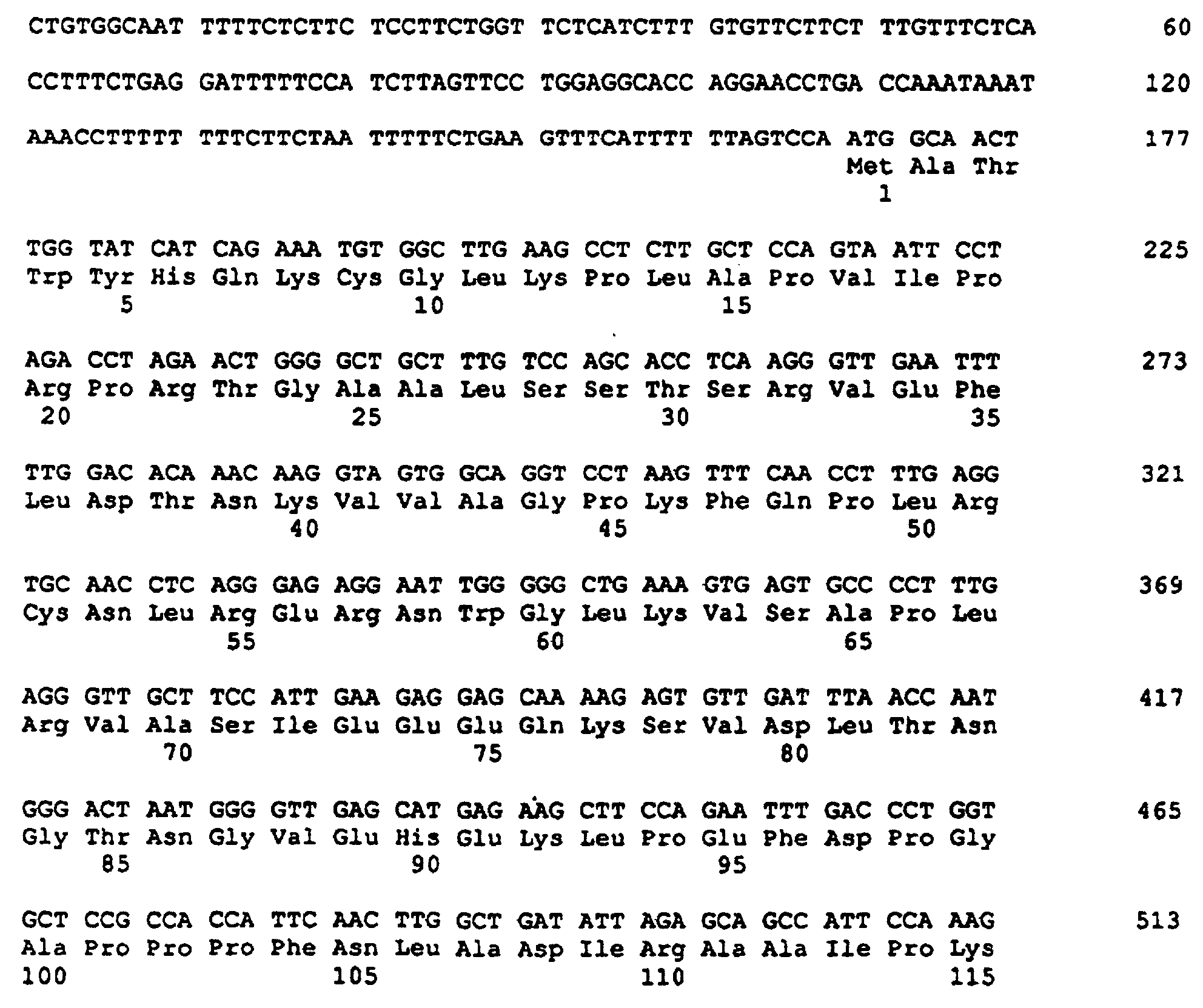 CTGTGGCAAT TTTTCTCTTC TCCTTCTGGT TCTCATCTTT GTGTTCTTCT TTGTTTCTCA 60

CCTTTCTGAG GATTTTTCCA TCTTAGTTCC TGGAGGCACC AGGAACCTGA CCAAATAAAT 120

AAACCTTTTT TTTCTTCTAA TTTTTCTGAA GTTTCATTTT TTAGTCCA ATG GCA ACT 177
Met Ala Thr
1

TGG TAT CAT CAG AAA TGT GGC TTG AAG CCT CTT GCT CCA GTA ATT CCT 225
Trp Tyr His Gln Lys Cys Gly Leu Lys Pro Leu Ala Pro Val Ile Pro
5 10 15

AGA CCT AGA ACT GGG GCT GCT TTG TCC AGC ACC TCA AGG GTT GAA TTT 273
Arg Pro Arg Thr Gly Ala Ala Leu Ser Ser Thr Ser Arg Val Glu Phe
20 25 30 35

TTG GAC ACA AAC AAG GTA GTG GCA GGT CCT AAG TTT CAA CCT TTG AGG 321
Leu Asp Thr Asn Lys Val Val Ala Gly Pro Lys Phe Gln Pro Leu Arg
40 45 50

TGC AAC CTC AGG GAG AGG AAT TGG GGG CTG AAA GTG AGT GCC CCT TTG 369
Cys Asn Leu Arg Glu Arg Asn Trp Gly Leu Lys Val Ser Ala Pro Leu
55 60 65

AGG GTT GCT TCC ATT GAA GAG GAG CAA AAG AGT GTT GAT TTA ACC AAT 417
Arg Val Ala Ser Ile Glu Glu Glu Gln Lys Ser Val Asp Leu Thr Asn
70 75 80

GGG ACT AAT GGG GTT GAG CAT GAG AAG CTT CCA GAA TTT GAC CCT GGT 465
Gly Thr Asn Gly Val Glu His Glu Lys Leu Pro Glu Phe Asp Pro Gly
85 90 95

GCT CCG CCA CCA TTC AAC TTG GCT GAT ATT AGA GCA GCC ATT CCA AAG 513
Ala Pro Pro Pro Phe Asn Leu Ala Asp Ile Arg Ala Ala Ile Pro Lys
100 105 110 115